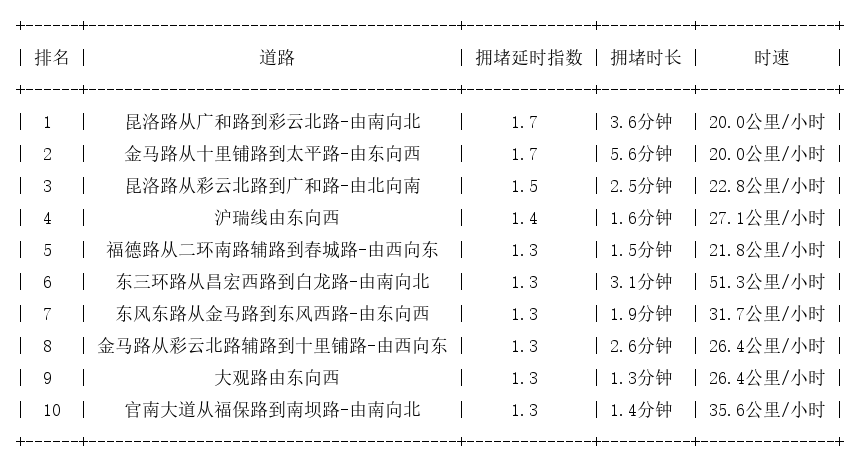 | 排名 | 道路 | 拥堵延时指数 | 拥堵时长 | 时速 |
|---|---|---|---|---|
| 1 | 昆洛路从广和路到彩云北路-由南向北 | 1.7 | 3.6分钟 | 20.0公里/小时 |
| 2 | 金马路从十里铺路到太平路-由东向西 | 1.7 | 5.6分钟 | 20.0公里/小时 |
| 3 | 昆洛路从彩云北路到广和路-由北向南 | 1.5 | 2.5分钟 | 22.8公里/小时 |
| 4 | 沪瑞线由东向西 | 1.4 | 1.6分钟 | 27.1公里/小时 |
| 5 | 福德路从二环南路辅路到春城路-由西向东 | 1.3 | 1.5分钟 | 21.8公里/小时 |
| 6 | 东三环路从昌宏西路到白龙路-由南向北 | 1.3 | 3.1分钟 | 51.3公里/小时 |
| 7 | 东风东路从金马路到东风西路-由东向西 | 1.3 | 1.9分钟 | 31.7公里/小时 |
| 8 | 金马路从彩云北路辅路到十里铺路-由西向东 | 1.3 | 2.6分钟 | 26.4公里/小时 |
| 9 | 大观路由东向西 | 1.3 | 1.3分钟 | 26.4公里/小时 |
| 10 | 官南大道从福保路到南坝路-由南向北 | 1.3 | 1.4分钟 | 35.6公里/小时 |